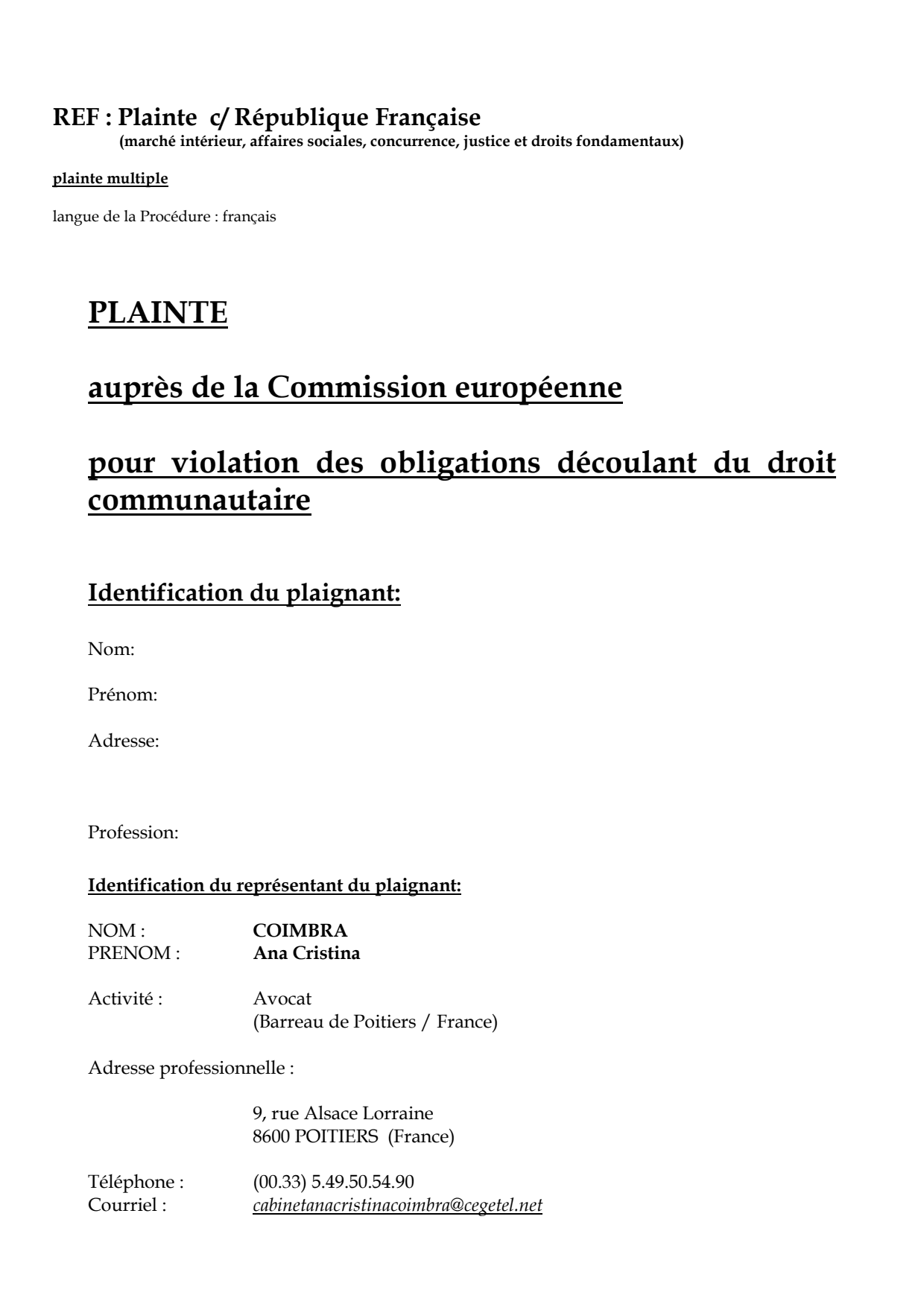 REF : Plainte c/ République Française
(marché intérieur, affaires sociales, concurrence, justice et droits fondamentaux)

plainte multiple

langue de la Procédure : français

PLAINTE

auprès de la Commission européenne

pour violation des obligations découlant du droit communautaire

Identification du plaignant:

Nom:

Prénom:

Adresse:

Profession:

Identification du représentant du plaignant:

NOM : COIMBRA
PRENOM : Ana Cristina

Activité : Avocat
(Barreau de Poitiers / France)

Adresse professionnelle :

9, rue Alsace Lorraine
8600 POITIERS (France)

Téléphone : (00.33) 5.49.50.54.90
Courriel : cabinetanacristinacoimbra@cegetel.net